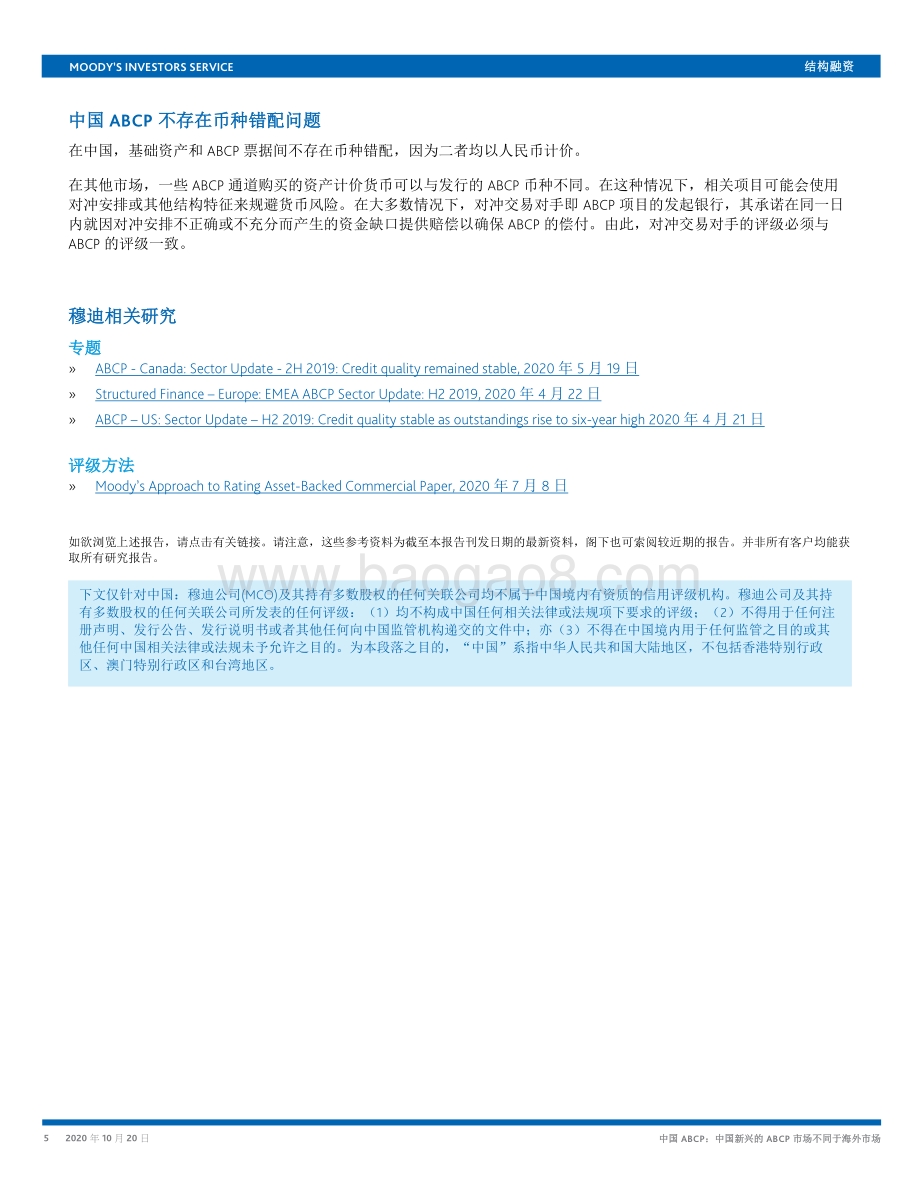 MOODY'S INVESTORS SERVICE

结构融资

中国 ABCP 不存在币种错配问题

在中国，基础资产和 ABCP 票据间不存在币种错配，因为二者均以人民币计价。

在其他市场，一些 ABCP 通道购买的资产计价货币可以与发行的 ABCP 币种不同。在这种情况下，相关项目可能会使用对冲安排或其他结构特征来规避货币风险。在大多数情况下，对冲交易对手即 ABCP 项目的发起银行，其承诺在同一日内就因对冲安排不正确或不充分而产生的资金缺口提供赔偿以确保 ABCP 的偿付。由此，对冲交易对手的评级必须与 ABCP 的评级一致。

穆迪相关研究

专题

» ABCP - Canada: Sector Update - 2H 2019: Credit quality remained stable, 2020 年 5 月 19 日

» Structured Finance – Europe: EMEA ABCP Sector Update: H2 2019, 2020 年 4 月 22 日

» ABCP – US: Sector Update – H2 2019: Credit quality stable as outstandings rise to six-year high 2020 年 4 月 21 日

评级方法

» Moody's Approach to Rating Asset-Backed Commercial Paper, 2020 年 7 月 8 日

如欲浏览上述报告，请点击有关链接。请注意，这些参考资料为截至本报告刊发日期的最新资料，阁下也可索阅较近期的报告。并非所有客户均能获取所有研究报告。

www.baogao8.com

下文仅针对中国：穆迪公司(MCO)及其持有多数股权的任何关联公司均不属于中国境内有资质的信用评级机构。穆迪公司及其持有多数股权的任何关联公司所发表的任何评级：（1）均不构成中国任何相关法律或法规项下要求的评级；（2）不得用于任何注册声明、发行公告、发行说明书或者其他任何向中国监管机构递交的文件中；亦（3）不得在中国境内用于任何监管之目的或其他任何中国相关法律或法规未予允许之目的。为本段落之目的，"中国"系指中华人民共和国大陆地区，不包括香港特别行政区、澳门特别行政区和台湾地区。

5 2020 年 10 月 20 日

中国 ABCP：中国新兴的 ABCP 市场不同于海外市场